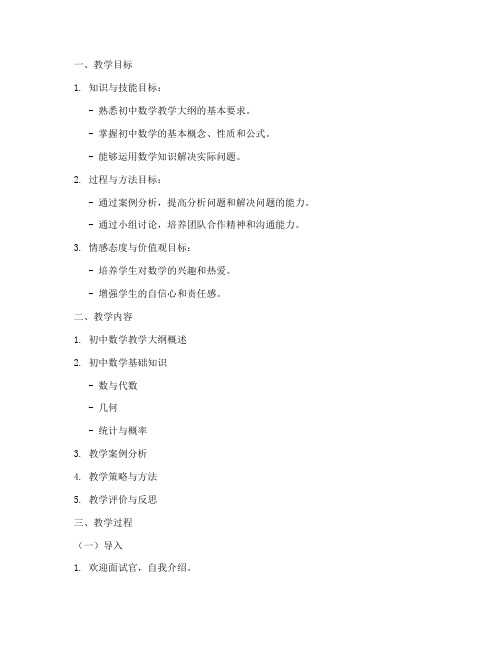 一、教学目标

1. 知识与技能目标：

- 熟悉初中数学教学大纲的基本要求。

- 掌握初中数学的基本概念、性质和公式。

- 能够运用数学知识解决实际问题。

2. 过程与方法目标：

- 通过案例分析，提高分析问题和解决问题的能力。

- 通过小组讨论，培养团队合作精神和沟通能力。

3. 情感态度与价值观目标：

- 培养学生对数学的兴趣和热爱。

- 增强学生的自信心和责任感。

二、教学内容

1. 初中数学教学大纲概述

2. 初中数学基础知识

- 数与代数

- 几何

- 统计与概率

3. 教学案例分析

4. 教学策略与方法

5. 教学评价与反思

三、教学过程

（一）导入

1. 欢迎面试官，自我介绍。